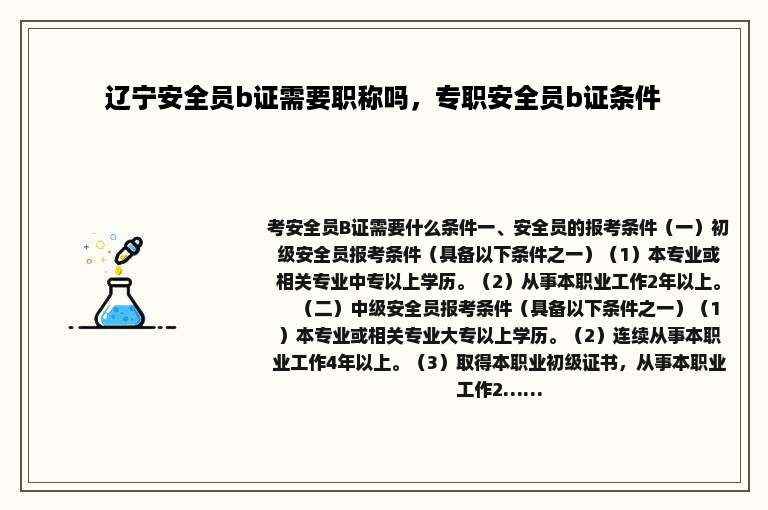 辽宁安全员b证需要职称吗，专职安全员b证条件

考安全员B证需要什么条件一、安全员的报考条件（一）初级安全员报考条件（具备以下条件之一）（1）本专业或相关专业中专以上学历。（2）从事本职业工作2年以上。（二）中级安全员报考条件（具备以下条件之一）（1）本专业或相关专业大专以上学历。（2）连续从事本职业工作4年以上。（3）取得本职业初级证书，从事本职业工作2......